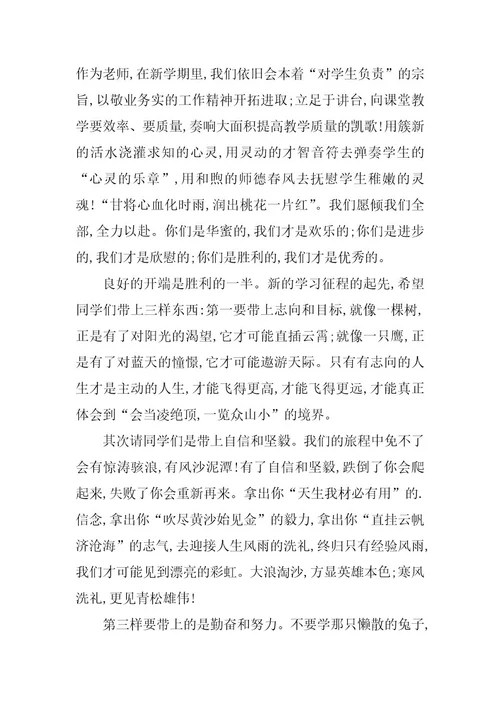 作为老师，在新学期里，我们依旧会本着“对学生负责”的宗旨，以敬业务实的工作精神开拓进取；立足于讲台，向课堂教学要效率、要质量，奏响大面积提高教学质量的凯歌！用簇新的活水浇灌求知的心灵，用灵动的才智音符去弹奏学生的“心灵的乐章”，用和煦的师德春风去抚慰学生稚嫩的灵魂！“甘将心血化时雨，润出桃花一片红”。我们愿倾我们全部，全力以赴。你们是华蜜的，我们才是欢乐的；你们是进步的，我们才是欣慰的；你们是胜利的，我们才是优秀的。

良好的开端是胜利的一半。新的学习征程的起先，希望同学们带上三样东西：第一要带上志向和目标，就像一棵树，正是有了对阳光的渴望，它才可能直插云霄；就像一只鹰，正是有了对蓝天的憧憬，它才可能遨游天际。只有有志向的人生才是主动的人生，才能飞得更高，才能飞得更远，才能真正体会到“会当凌绝顶，一览众山小”的境界。

其次请同学们是带上自信和坚毅。我们的旅程中免不了会有惊涛骇浪，有风沙泥潭！有了自信和坚毅，跌倒了你会爬起来，失败了你会重新再来。拿出你“天生我材必有用”的.信念，拿出你“吹尽黄沙始见金”的毅力，拿出你“直挂云帆济沧海”的志气，去迎接人生风雨的洗礼，终归只有经验风雨，我们才可能见到漂亮的彩虹。大浪淘沙，方显英雄本色；寒风洗礼，更见青松雄伟！

第三样要带上的是勤奋和努力。不要学那只懒散的兔子，